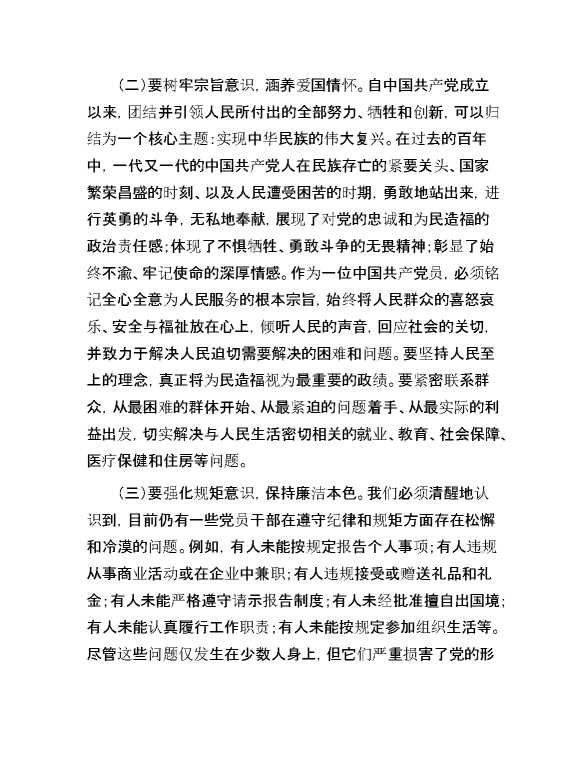 （二）要树牢宗旨意识，涵养爱国情怀。自中国共产党成立以来，团结并引领人民所付出的全部努力、牺牲和创新，可以归结为一个核心主题：实现中华民族的伟大复兴。在过去的百年中，一代又一代的中国共产党人在民族存亡的紧要关头、国家繁荣昌盛的时刻、以及人民遭受困苦的时期，勇敢地站出来，进行英勇的斗争，无私地奉献，展现了对党的忠诚和为民造福的政治责任感；体现了不惧牺牲、勇敢斗争的无畏精神；彰显了始终不渝、牢记使命的深厚情感。作为一位中国共产党员，必须铭记全心全意为人民服务的根本宗旨，始终将人民群众的喜怒哀乐、安全与福祉放在心上，倾听人民的声音，回应社会的关切，并致力于解决人民迫切需要解决的困难和问题。要坚持人民至上的理念，真正将为民造福视为最重要的政绩。要紧密联系群众，从最困难的群体开始、从最紧迫的问题着手、从最实际的利益出发，切实解决与人民生活密切相关的就业、教育、社会保障、医疗保健和住房等问题。

（三）要强化规矩意识，保持廉洁本色。我们必须清醒地认识到，目前仍有一些党员干部在遵守纪律和规矩方面存在松懈和冷漠的问题。例如，有人未能按规定报告个人事项；有人违规从事商业活动或在企业中兼职；有人违规接受或赠送礼品和礼金；有人未能严格遵守请示报告制度；有人未经批准擅自出国境；有人未能认真履行工作职责；有人未能按规定参加组织生活等。尽管这些问题仅发生在少数人身上，但它们严重损害了党的形